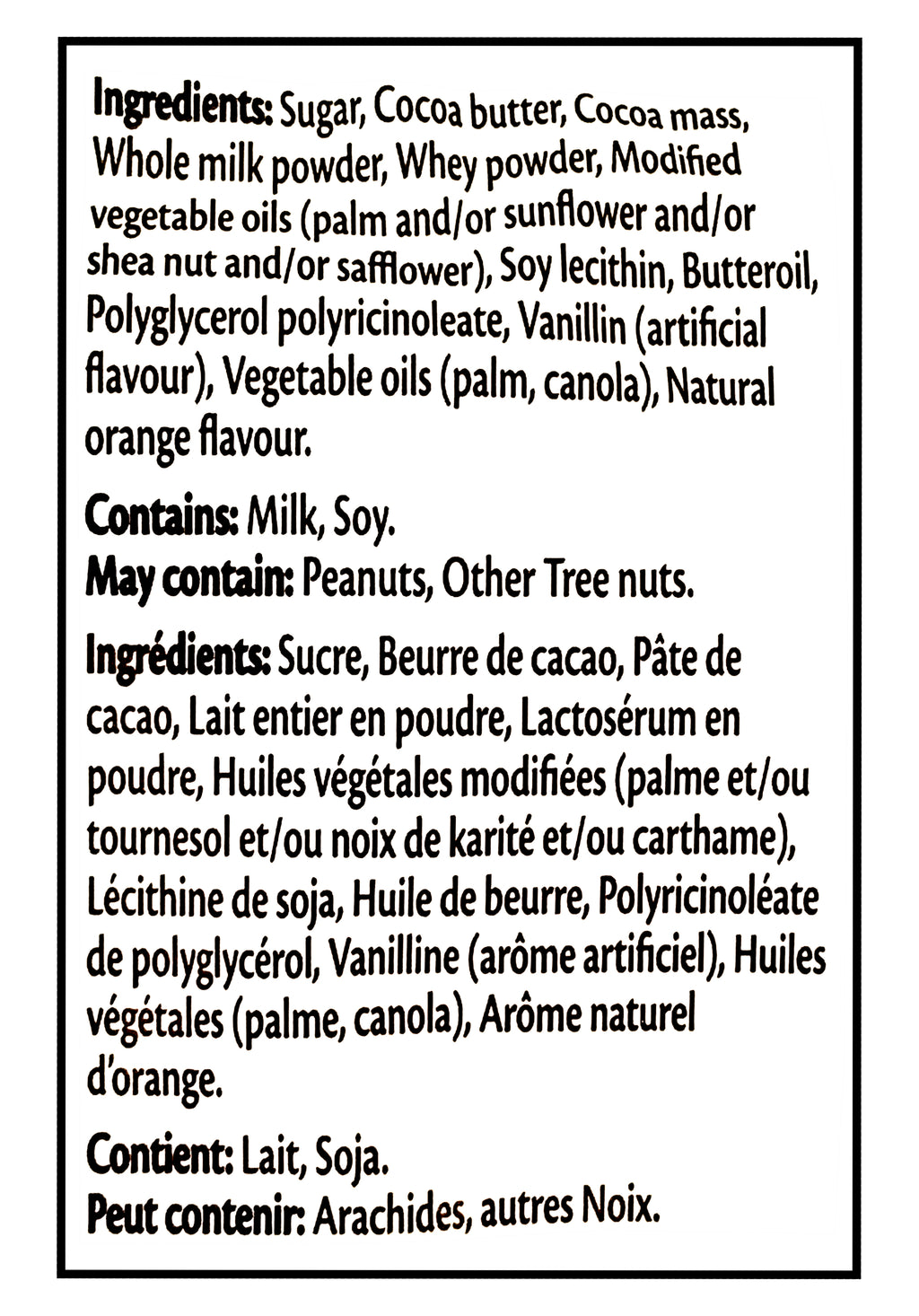 Ingredients: Sugar, Cocoa butter, Cocoa mass, Whole milk powder, Whey powder, Modified vegetable oils (palm and/or sunflower and/or shea nut and/or safflower), Soy lecithin, Butteroil, Polyglycerol polyricinoleate, Vanillin (artificial flavour), Vegetable oils (palm, canola), Natural orange flavour.

Contains: Milk, Soy.
May contain: Peanuts, Other Tree nuts.

Ingrédients: Sucre, Beurre de cacao, Pâte de cacao, Lait entier en poudre, Lactosérum en poudre, Huiles végétales modifiées (palme et/ou tournesol et/ou noix de karité et/ou carthame), Lécithine de soja, Huile de beurre, Polyricinoléate de polyglycérol, Vanilline (arôme artificiel), Huiles végétales (palme, canola), Arôme naturel d'orange.

Contient: Lait, Soja.
Peut contenir: Arachides, autres Noix.